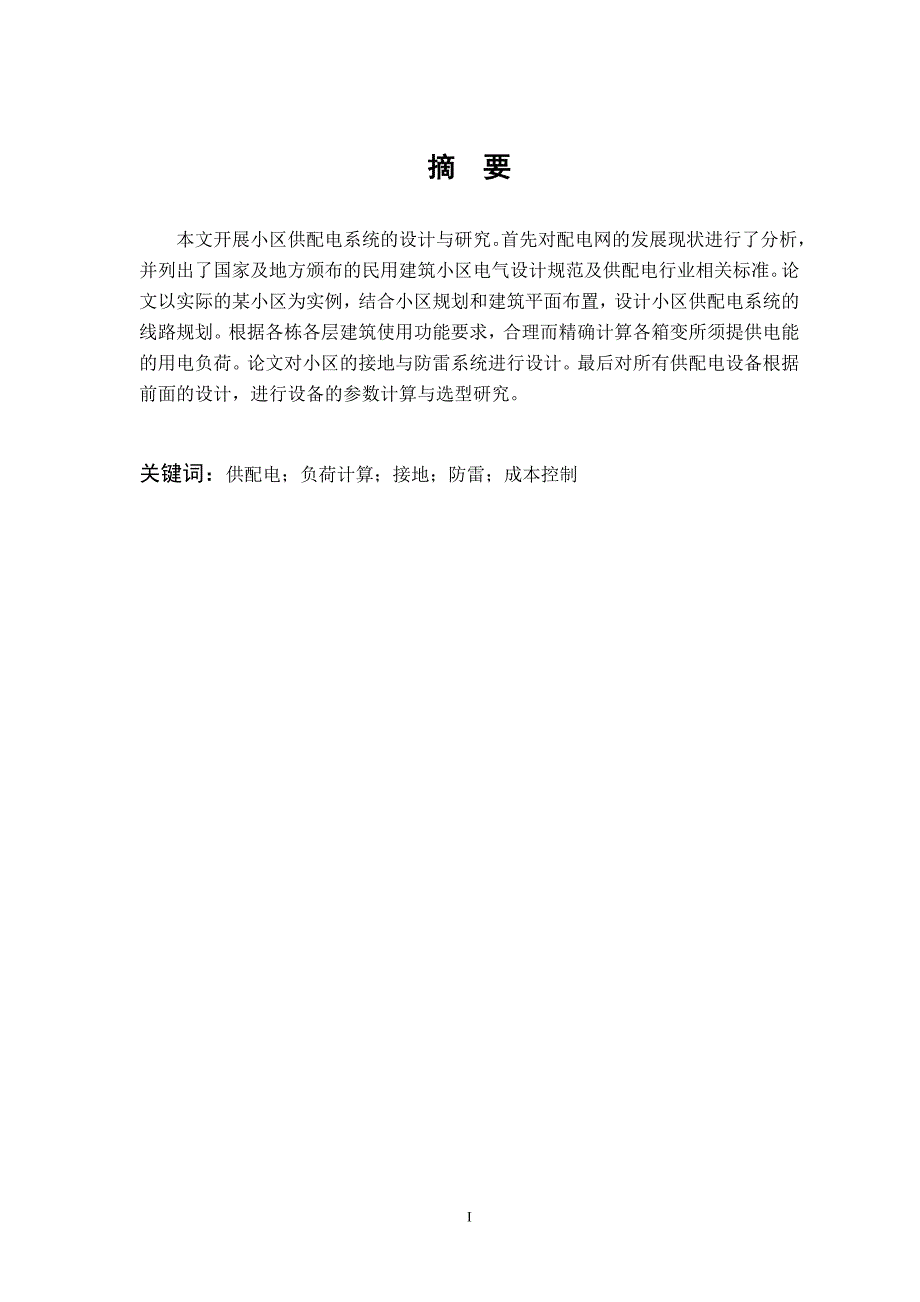 摘　要

本文开展小区供配电系统的设计与研究。首先对配电网的发展现状进行了分析，并列出了国家及地方颁布的民用建筑小区电气设计规范及供配电行业相关标准。论文以实际的某小区为实例，结合小区规划和建筑平面布置，设计小区供配电系统的线路规划。根据各栋各层建筑使用功能要求，合理而精确计算各箱变所须提供电能的用电负荷。论文对小区的接地与防雷系统进行设计。最后对所有供配电设备根据前面的设计，进行设备的参数计算与选型研究。

关键词：供配电；负荷计算；接地；防雷；成本控制

I